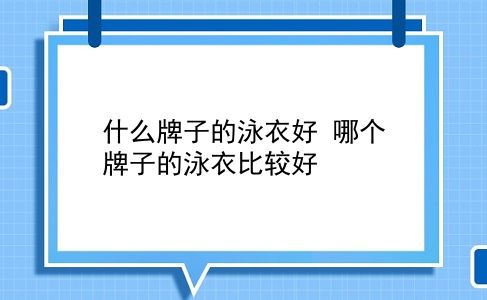 什么牌子的泳衣好 哪个牌子的泳衣比较好